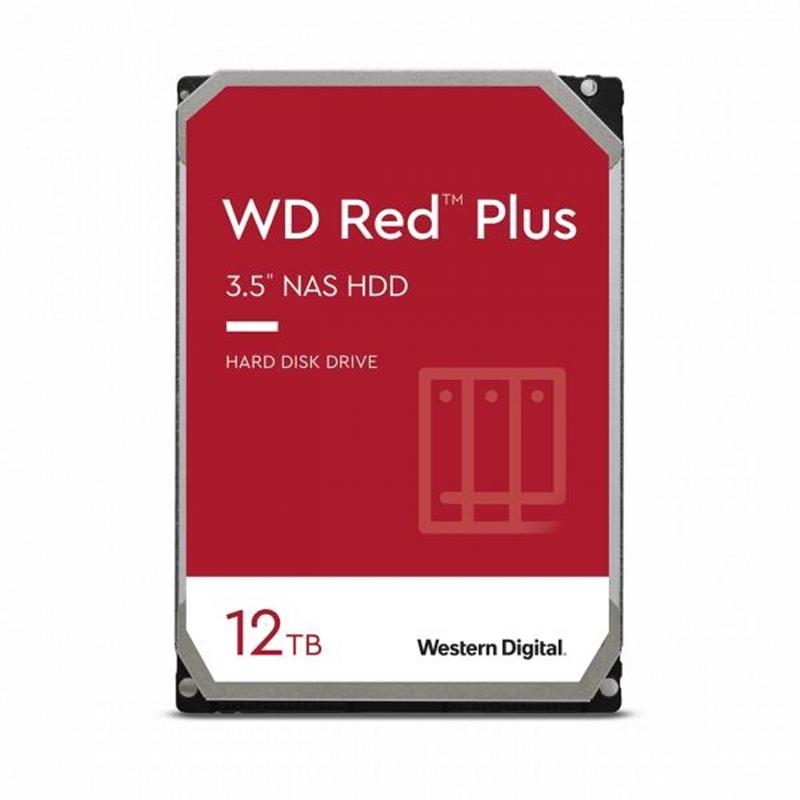 WD Red™ Plus

3.5" NAS HDD

HARD DISK DRIVE

12TB

Western Digital.